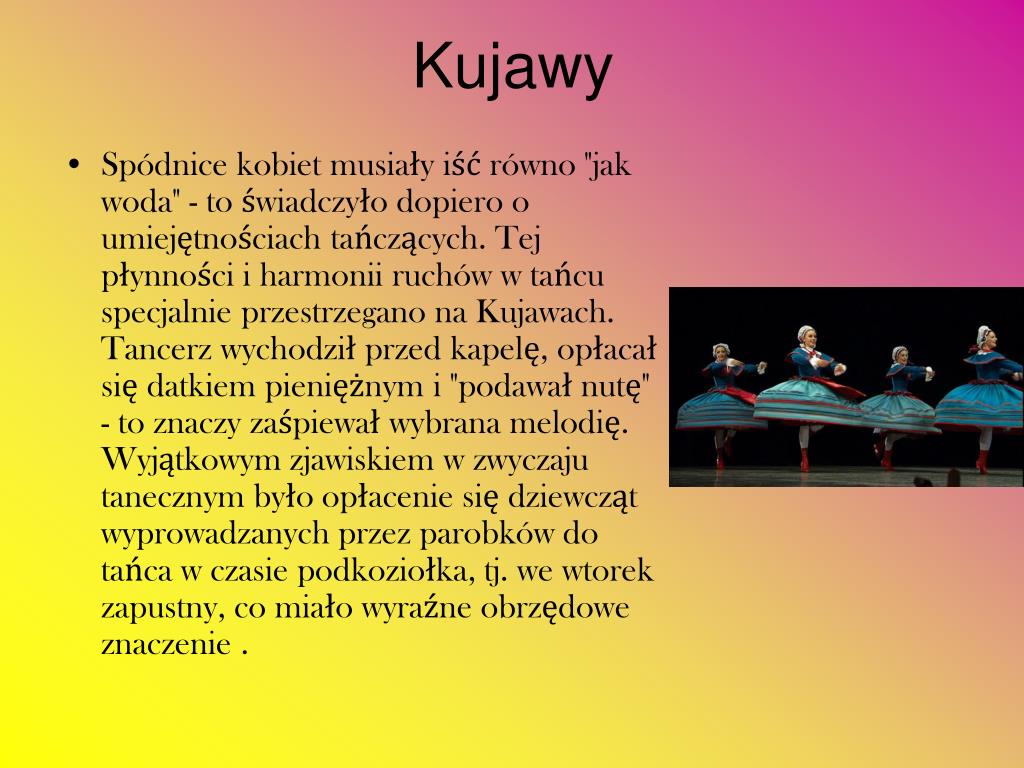 Kujawy

• Spódnice kobiet musiały iść równo "jak woda" - to świadczyło dopiero o umiejętnościach tańczących. Tej płynności i harmonii ruchów w tańcu specjalnie przestrzegano na Kujawach. Tancerz wychodził przed kapelę, opłacał się datkiem pieniężnym i "podawał nutę" - to znaczy zaśpiewał wybrana melodię. Wyjątkowym zjawiskiem w zwyczaju tanecznym było opłacenie się dziewcząt wyprowadzanych przez parobków do tańca w czasie podkoziołka, tj. we wtorek zapustny, co miało wyraźne obrzędowe znaczenie .